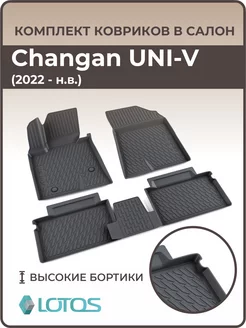 КОМПЛЕКТ КОВРИКОВ В САЛОН

Changan UNI-V

(2022 - н.в.)

ВЫСОКИЕ БОРТИКИ

LOTOS